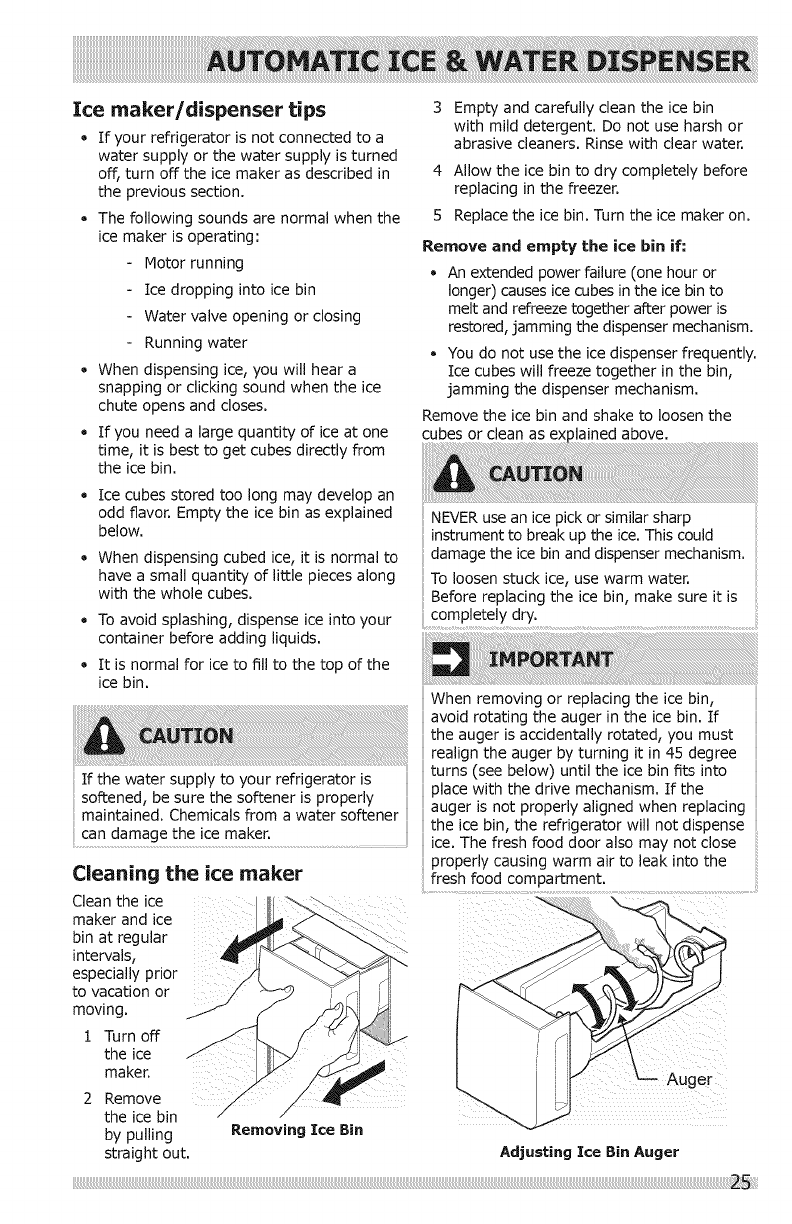 AUTOMATIC ICE & WATER DISPENSER

Ice maker/dispenser tips

• If your refrigerator is not connected to a water supply or the water supply is turned off, turn off the ice maker as described in the previous section.

• The following sounds are normal when the ice maker is operating:

- Motor running
- Ice dropping into ice bin
- Water valve opening or closing
- Running water

• When dispensing ice, you will hear a snapping or clicking sound when the ice chute opens and closes.

• If you need a large quantity of ice at one time, it is best to get cubes directly from the ice bin.

• Ice cubes stored too long may develop an odd flavor. Empty the ice bin as explained below.

• When dispensing cubed ice, it is normal to have a small quantity of little pieces along with the whole cubes.

• To avoid splashing, dispense ice into your container before adding liquids.

• It is normal for ice to fill to the top of the ice bin.

CAUTION

If the water supply to your refrigerator is softened, be sure the softener is properly maintained. Chemicals from a water softener can damage the ice maker.

Cleaning the ice maker

Clean the ice maker and ice bin at regular intervals, especially prior to vacation or moving.

1 Turn off the ice maker.

2 Remove the ice bin by pulling straight out.

Removing Ice Bin

3 Empty and carefully clean the ice bin with mild detergent. Do not use harsh or abrasive cleaners. Rinse with clear water.

4 Allow the ice bin to dry completely before replacing in the freezer.

5 Replace the ice bin. Turn the ice maker on.

Remove and empty the ice bin if:

• An extended power failure (one hour or longer) causes ice cubes in the ice bin to melt and refreeze together after power is restored, jamming the dispenser mechanism.

• You do not use the ice dispenser frequently. Ice cubes will freeze together in the bin, jamming the dispenser mechanism.

Remove the ice bin and shake to loosen the cubes or clean as explained above.

CAUTION

NEVER use an ice pick or similar sharp instrument to break up the ice. This could damage the ice bin and dispenser mechanism.

To loosen stuck ice, use warm water.
Before replacing the ice bin, make sure it is completely dry.

IMPORTANT

When removing or replacing the ice bin, avoid rotating the auger in the ice bin. If the auger is accidentally rotated, you must realign the auger by turning it in 45 degree turns (see below) until the ice bin fits into place with the drive mechanism. If the auger is not properly aligned when replacing the ice bin, the refrigerator will not dispense ice. The fresh food door also may not close properly causing warm air to leak into the fresh food compartment.

Auger

Adjusting Ice Bin Auger

25